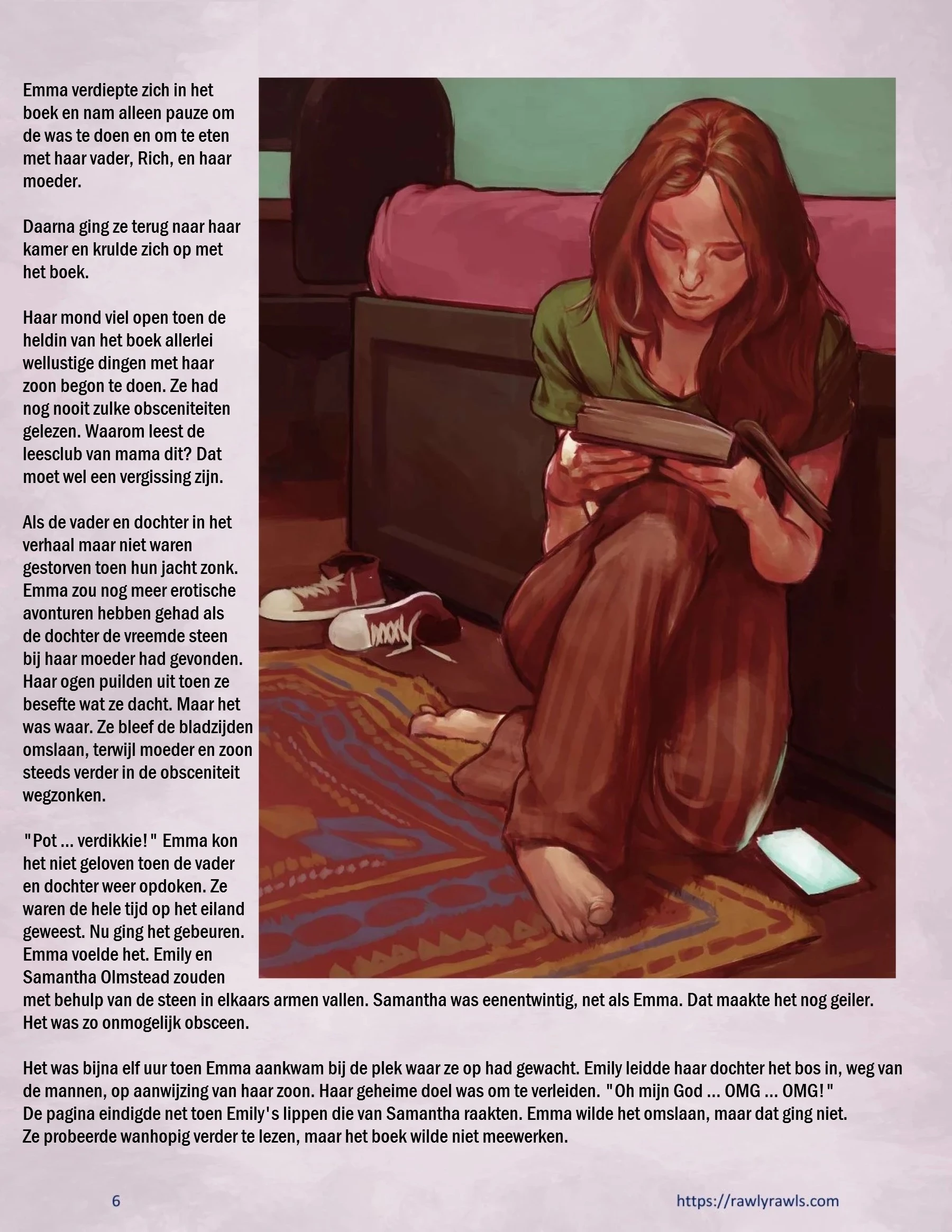 Emma verdiepte zich in het boek en nam alleen pauze om de was te doen en om te eten met haar vader, Rich, en haar moeder.

Daarna ging ze terug naar haar kamer en krulde zich op met het boek.

Haar mond viel open toen de heldin van het boek allerlei wellustige dingen met haar zoon begon te doen. Ze had nog nooit zulke obsceniteiten gelezen. Waarom leest de leesclub van mama dit? Dat moet wel een vergissing zijn.

Als de vader en dochter in het verhaal maar niet waren gestorven toen hun jacht zonk. Emma zou nog meer erotische avonturen hebben gehad als de dochter de vreemde steen bij haar moeder had gevonden. Haar ogen puilden uit toen ze besefte wat ze dacht. Maar het was waar. Ze bleef de bladzijden omslaan, terwijl moeder en zoon steeds verder in de obsceniteit wegzonken.

"Pot ... verdikkie!" Emma kon het niet geloven toen de vader en dochter weer opdoken. Ze waren de hele tijd op het eiland geweest. Nu ging het gebeuren. Emma voelde het. Emily en Samantha Olmstead zouden met behulp van de steen in elkaars armen vallen. Samantha was eenentwintig, net als Emma. Dat maakte het nog geiler. Het was zo onmogelijk obsceen.

Het was bijna elf uur toen Emma aankwam bij de plek waar ze op had gewacht. Emily leidde haar dochter het bos in, weg van de mannen, op aanwijzing van haar zoon. Haar geheime doel was om te verleiden. "Oh mijn God ... OMG ... OMG!"
De pagina eindigde net toen Emily's lippen die van Samantha raakten. Emma wilde het omslaan, maar dat ging niet.
Ze probeerde wanhopig verder te lezen, maar het boek wilde niet meewerken.

6

https://rawlyrawls.com